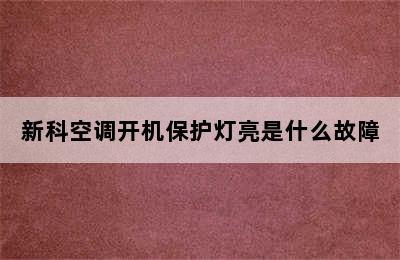 新科空调开机保护灯亮是什么故障